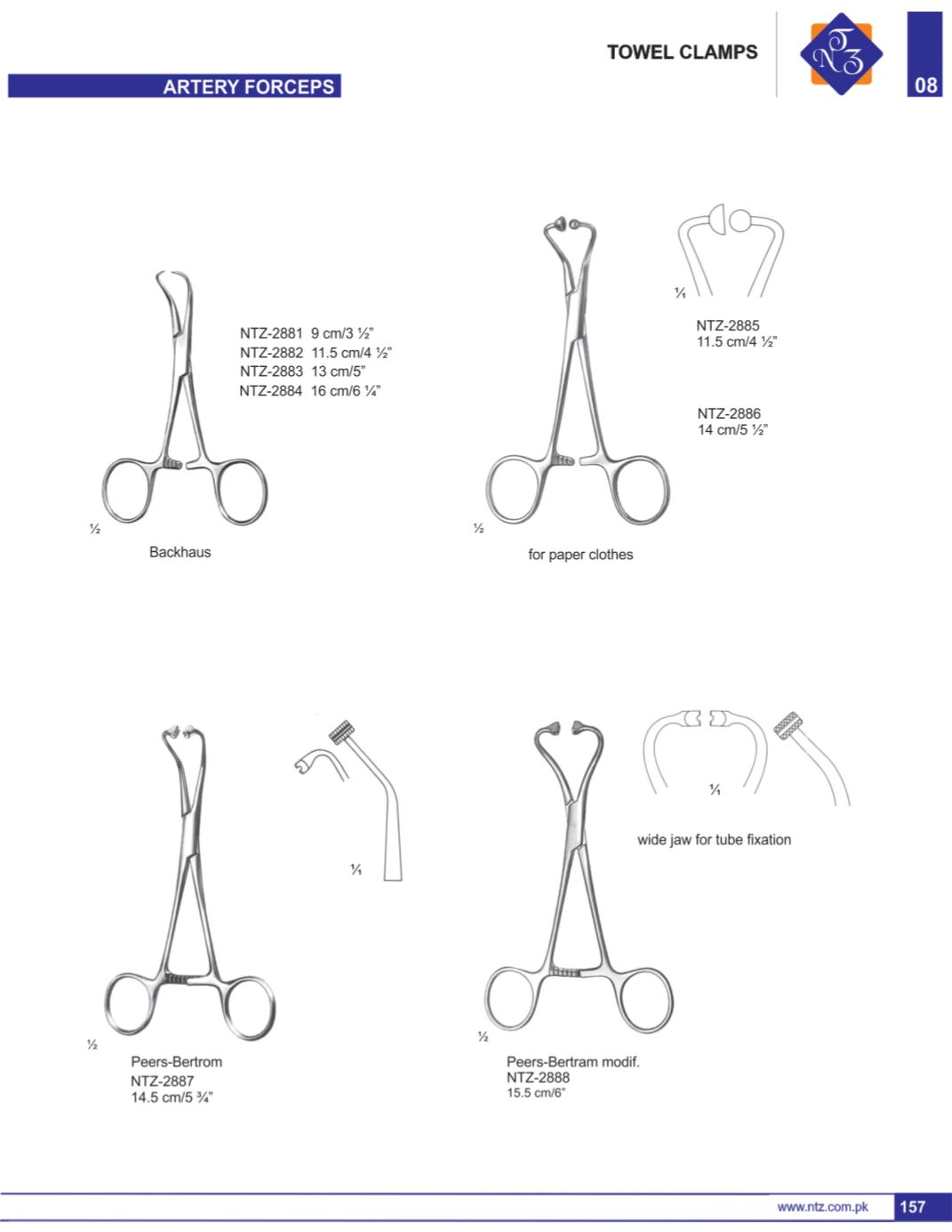 TOWEL CLAMPS

NTZ

08

ARTERY FORCEPS

NTZ-2881 9 cm/3 ½"
NTZ-2882 11.5 cm/4 ½"
NTZ-2883 13 cm/5"
NTZ-2884 16 cm/6 ¼"

½

Backhaus

¹⁄₁

NTZ-2885
11.5 cm/4 ½"

NTZ-2886
14 cm/5 ½"

½

for paper clothes

¹⁄₁

½

Peers-Bertrom
NTZ-2887
14.5 cm/5 ¾"

¹⁄₁

wide jaw for tube fixation

½

Peers-Bertram modif.
NTZ-2888
15.5 cm/6"

www.ntz.com.pk 157